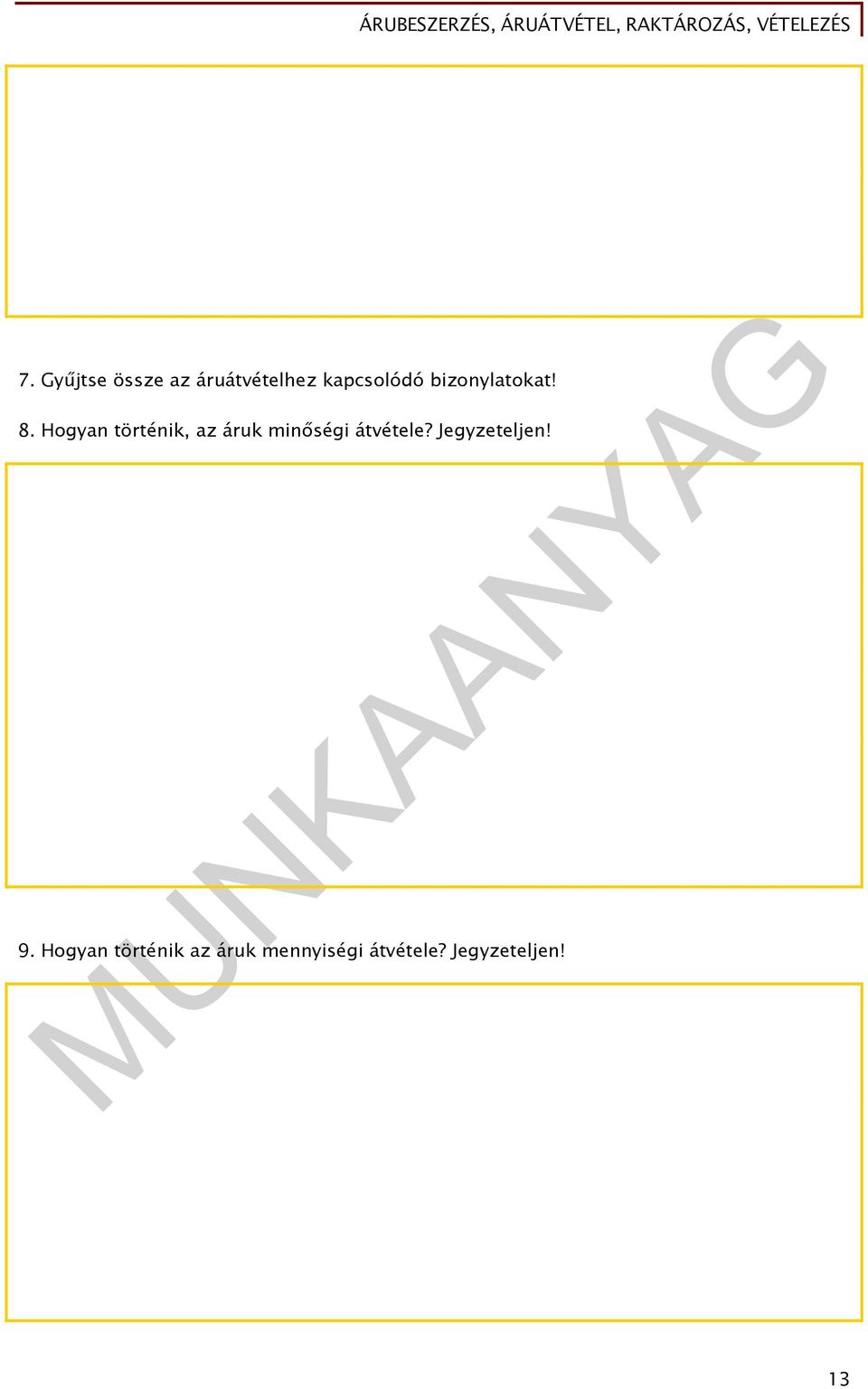 ÁRUBESZERZÉS, ÁRUÁTVÉTEL, RAKTÁROZÁS, VÉTELEZÉS

7. Gyűjtse össze az áruátvételhez kapcsolódó bizonylatokat!

8. Hogyan történik, az áruk minőségi átvétele? Jegyzeteljen!

MUNKAANYAG

9. Hogyan történik az áruk mennyiségi átvétele? Jegyzeteljen!

13